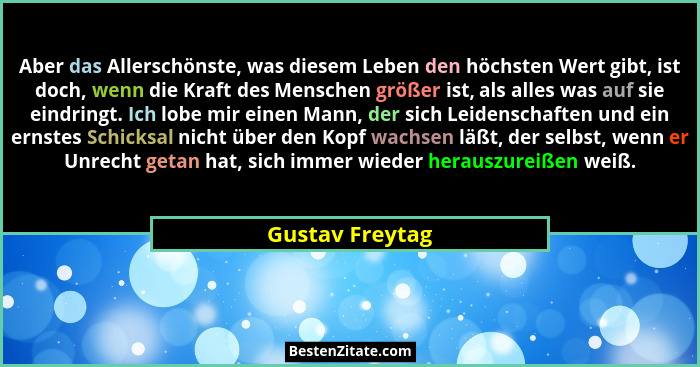 Aber das Allerschönste, was diesem Leben den höchsten Wert gibt, ist doch, wenn die Kraft des Menschen größer ist, als alles was auf sie eindringt. Ich lobe mir einen Mann, der sich Leidenschaften und ein ernstes Schicksal nicht über den Kopf wachsen läßt, der selbst, wenn er Unrecht getan hat, sich immer wieder herauszureißen weiß.

Gustav Freytag

BestenZitate.com